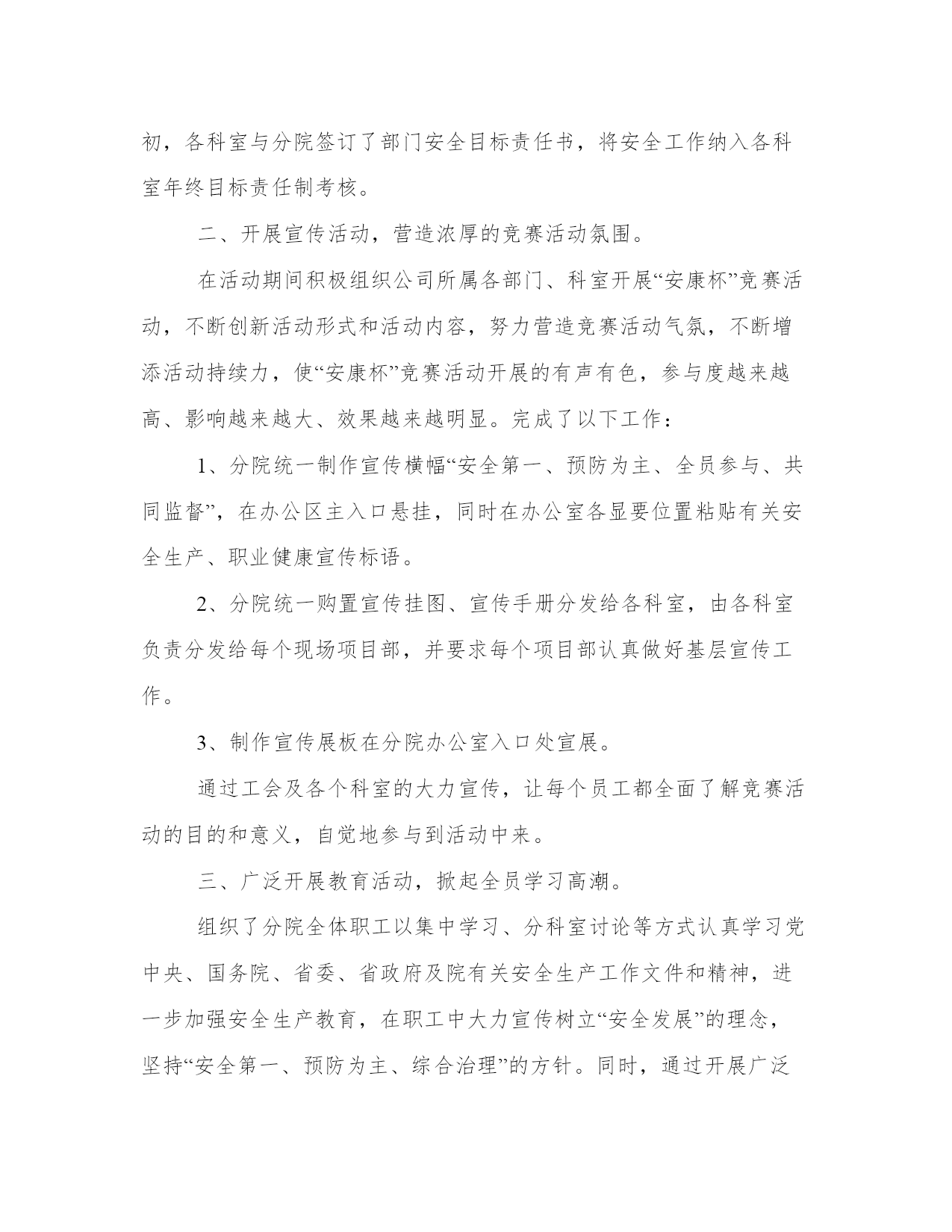 初，各科室与分院签订了部门安全目标责任书，将安全工作纳入各科室年终目标责任制考核。

二、开展宣传活动，营造浓厚的竞赛活动氛围。

在活动期间积极组织公司所属各部门、科室开展“安康杯”竞赛活动，不断创新活动形式和活动内容，努力营造竞赛活动气氛，不断增添活动持续力，使“安康杯”竞赛活动开展的有声有色，参与度越来越高、影响越来越大、效果越来越明显。完成了以下工作：

1、分院统一制作宣传横幅“安全第一、预防为主、全员参与、共同监督”，在办公区主入口悬挂，同时在办公室各显要位置粘贴有关安全生产、职业健康宣传标语。

2、分院统一购置宣传挂图、宣传手册分发给各科室，由各科室负责分发给每个现场项目部，并要求每个项目部认真做好基层宣传工作。

3、制作宣传展板在分院办公室入口处宣展。

通过工会及各个科室的大力宣传，让每个员工都全面了解竞赛活动的目的和意义，自觉地参与到活动中来。

三、广泛开展教育活动，掀起全员学习高潮。

组织了分院全体职工以集中学习、分科室讨论等方式认真学习党中央、国务院、省委、省政府及院有关安全生产工作文件和精神，进一步加强安全生产教育，在职工中大力宣传树立“安全发展”的理念，坚持“安全第一、预防为主、综合治理”的方针。同时，通过开展广泛